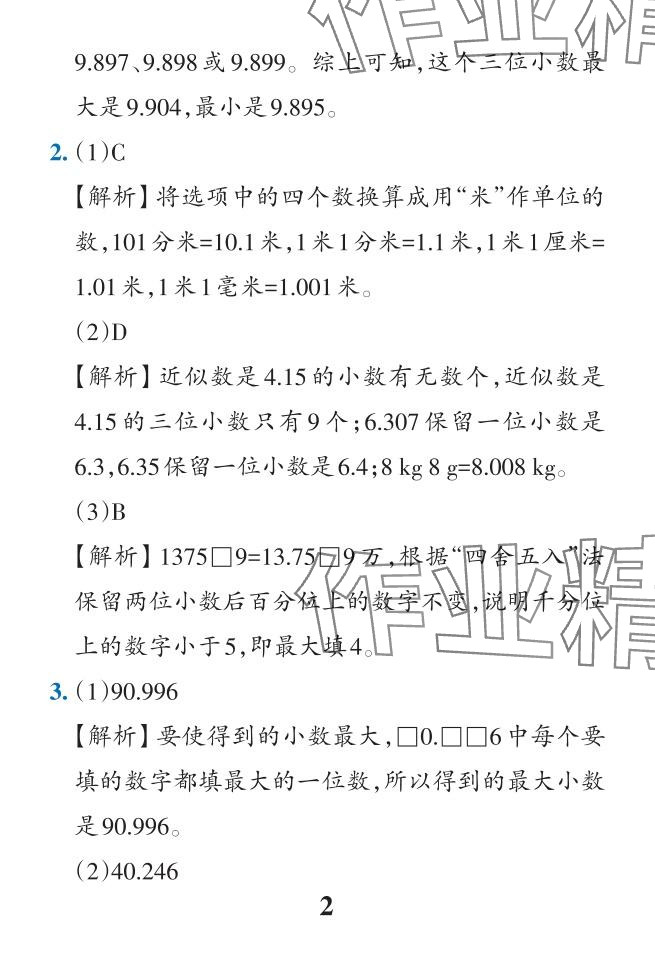 9.897、9.898或9.899。综上可知,这个三位小数最大是9.904,最小是9.895。

2.(1)C

【解析】将选项中的四个数换算成用“米”作单位的数,101分米=10.1米,1米1分米=1.1米,1米1厘米=1.01米,1米1毫米=1.001米。

(2)D

【解析】近似数是4.15的小数有无数个,近似数是4.15的三位小数只有9个;6.307保留一位小数是6.3,6.35保留一位小数是6.4;8 kg 8 g=8.008 kg。

(3)B

【解析】1375□9=13.75□9万,根据“四舍五入”法保留两位小数后百分位上的数字不变,说明千分位上的数字小于5,即最大填4。

3.(1)90.996

【解析】要使得到的小数最大,□0.□□6中每个要填的数字都填最大的一位数,所以得到的最大小数是90.996。

(2)40.246

2

作业精